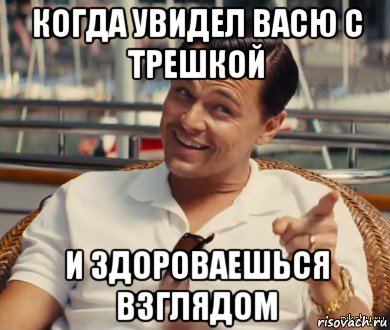 КОГДА УВИДЕЛ ВАСЮ С ТРЕШКОЙ

И ЗДОРОВАЕШЬСЯ ВЗГЛЯДОМ

risovach.ru